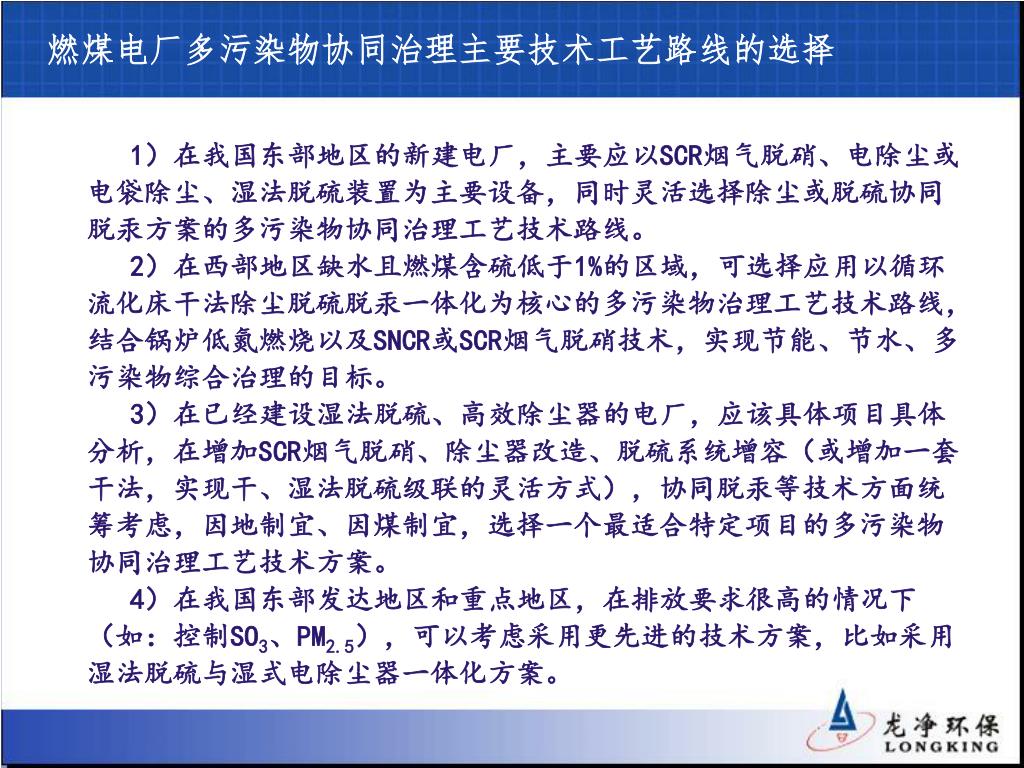 燃煤电厂多污染物协同治理主要技术工艺路线的选择

1）在我国东部地区的新建电厂，主要应以SCR烟气脱硝、电除尘或电袋除尘、湿法脱硫装置为主要设备，同时灵活选择除尘或脱硫协同脱汞方案的多污染物协同治理工艺技术路线。

2）在西部地区缺水且燃煤含硫低于1%的区域，可选择应用以循环流化床干法除尘脱硫脱汞一体化为核心的多污染物治理工艺技术路线，结合锅炉低氮燃烧以及SNCR或SCR烟气脱硝技术，实现节能、节水、多污染物综合治理的目标。

3）在已经建设湿法脱硫、高效除尘器的电厂，应该具体项目具体分析，在增加SCR烟气脱硝、除尘器改造、脱硫系统增容（或增加一套干法，实现干、湿法脱硫级联的灵活方式），协同脱汞等技术方面统筹考虑，因地制宜、因煤制宜，选择一个最适合特定项目的多污染物协同治理工艺技术方案。

4）在我国东部发达地区和重点地区，在排放要求很高的情况下（如：控制$SO_3$、$PM_{2.5}$），可以考虑采用更先进的技术方案，比如采用湿法脱硫与湿式电除尘器一体化方案。

龙净环保
LONGKING